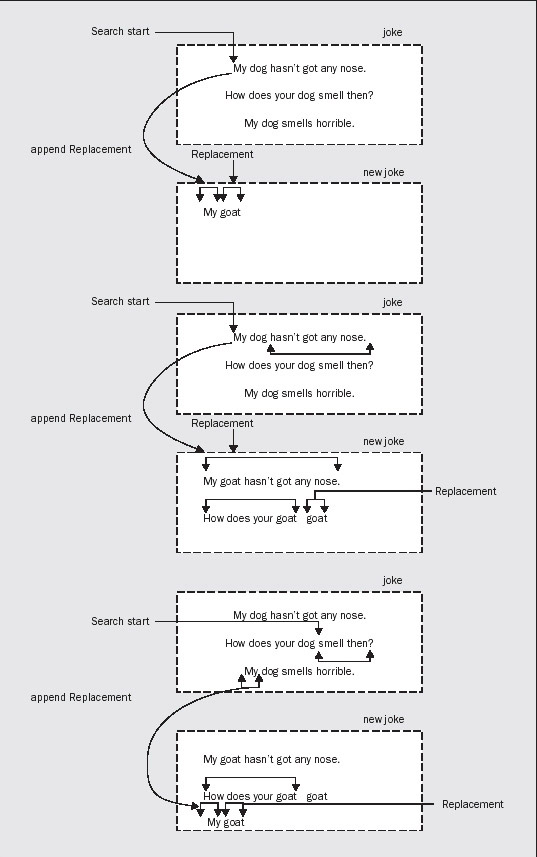 Search start

joke

My dog hasn't got any nose.

How does your dog smell then?

My dog smells horrible.

append Replacement

Replacement

new joke

My goat

Search start

joke

My dog hasn't got any nose.

How does your dog smell then?

My dog smells horrible.

append Replacement

Replacement

new joke

My goat hasn't got any nose.

Replacement

How does your goat goat

joke

My dog hasn't got any nose.

Search start

How does your dog smell then?

My dog smells horrible.

append Replacement

new joke

My goat hasn't got any nose.

How does your goat goat

Replacement

My goat